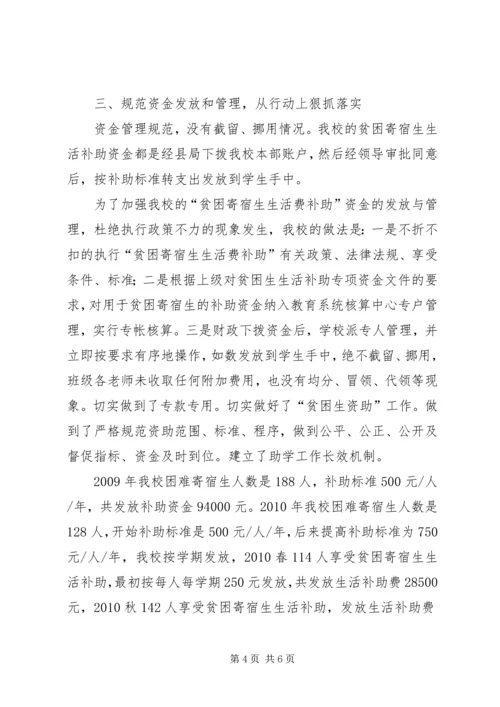 三、规范资金发放和管理，从行动上狠抓落实

资金管理规范，没有截留、挪用情况。我校的贫困寄宿生生活补助资金都是经县局下拨我校本部账户，然后经领导审批同意后，按补助标准转支出发放到学生手中。

为了加强我校的“贫困寄宿生生活费补助”资金的发放与管理，杜绝执行政策不力的现象发生，我校的做法是：一是不折不扣的执行“贫困寄宿生生活费补助”有关政策、法律法规、享受条件、标准；二是根据上级对贫困生生活补助专项资金文件的要求，对用于贫困寄宿生的补助资金纳入教育系统核算中心专户管理，实行专帐核算。三是财政下拨资金后，学校派专人管理，并立即按要求有序地操作，如数发放到学生手中，绝不截留、挪用，班级各老师未收取任何附加费用，也没有均分、冒领、代领等现象。切实做到了专款专用。切实做好了“贫困生资助”工作。做到了严格规范资助范围、标准、程序，做到公平、公正、公开及督促指标、资金及时到位。建立了助学工作长效机制。

2009年我校困难寄宿生人数是188人，补助标准500元/人/年，共发放补助资金94000元。2010年我校困难寄宿生人数是128人，开始补助标准是500元/人/年，后来提高补助标准为750元/人/年，我校按学期发放，2010春114人享受贫困寄宿生生活补助，最初按每人每学期250元发放，共发放生活补助费28500元，2010秋142人享受贫困寄宿生生活补助，发放生活补助费

第4页 共6页